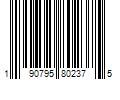 1 90795 80237 5